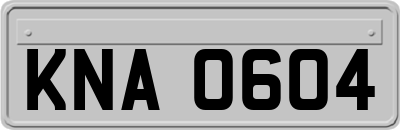 KNA 0604